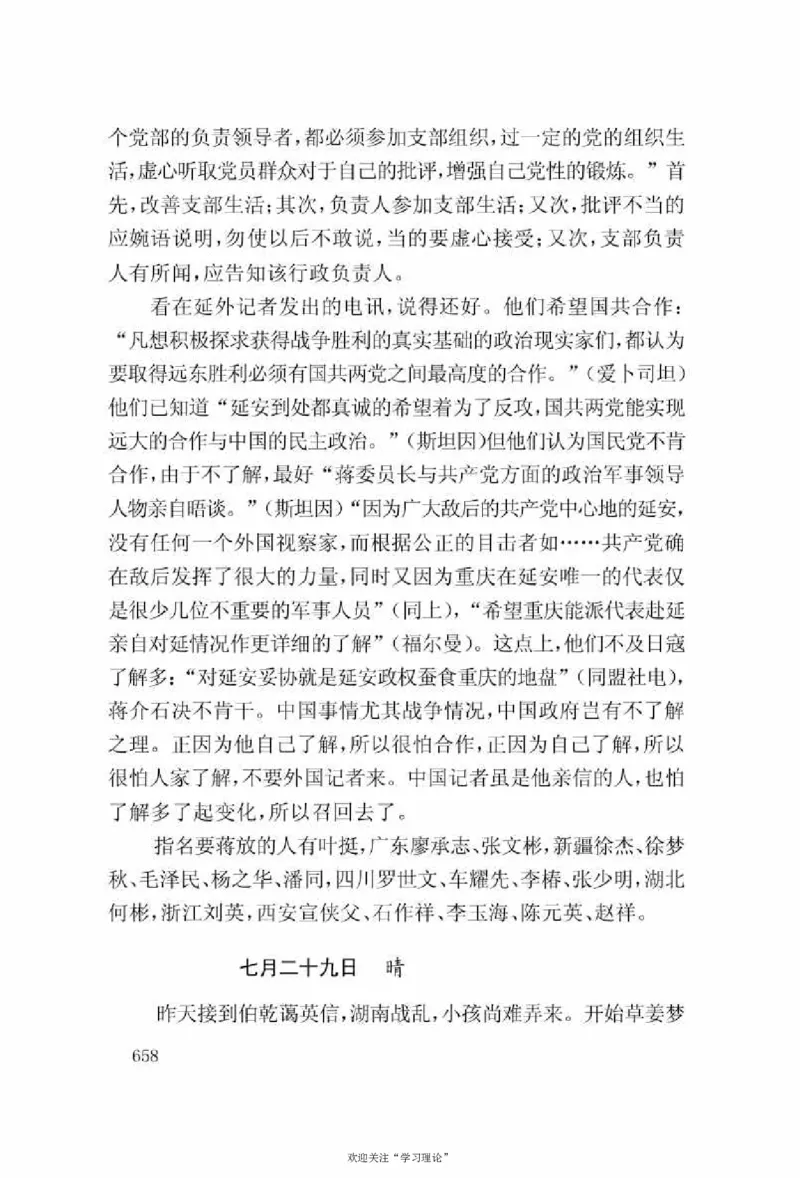 个党部的负责领导者，都必须参加支部组织，过一定的党的组织生活，虚心听取党员群众对于自己的批评，增强自己党性的锻炼。”首先，改善支部生活；其次，负责人参加支部生活；又次，批评不当的应婉语说明，勿使以后不敢说，当的要虚心接受；又次，支部负责人有所闻，应告知该行政负责人。

看在延外记者发出的电讯，说得还好。他们希望国共合作：“凡想积极探求获得战争胜利的真实基础的政治现实家们，都认为要取得远东胜利必须有国共两党之间最高度的合作。”（爱卜司坦）他们已知道“延安到处都真诚的希望着为了反攻，国共两党能实现远大的合作与中国的民主政治。”（斯坦因）但他们认为国民党不肯合作，由于不了解，最好“蒋委员长与共产党方面的政治军事领导人物亲自晤谈。”（斯坦因）“因为广大敌后的共产党中心地的延安，没有任何一个外国视察家，而根据公正的目击者如……共产党确在敌后发挥了很大的力量，同时又因为重庆在延安唯一的代表仅是很少几位不重要的军事人员”（同上），“希望重庆能派代表赴延亲自对延情况作更详细的了解”（福尔曼）。这点上，他们不及日寇了解多：“对延安妥协就是延安政权蚕食重庆的地盘”（同盟社电），蒋介石决不肯干。中国事情尤其战争情况，中国政府岂有不了解之理。正因为他自己了解，所以很怕合作，正因为自己了解，所以很怕人家了解，不要外国记者来。中国记者虽是他亲信的人，也怕了解多了起变化，所以召回去了。

指名要蒋放的人有叶挺，广东廖承志、张文彬，新疆徐杰、徐梦秋、毛泽民、杨之华、潘同，四川罗世文、车耀先、李椿、张少明，湖北何彬，浙江刘英，西安宣侠父、石作祥、李玉海、陈元英、赵祥。

七月二十九日　晴

昨天接到伯乾蔼英信，湖南战乱，小孩尚难弄来。开始草姜梦

658

欢迎关注“学习理论”